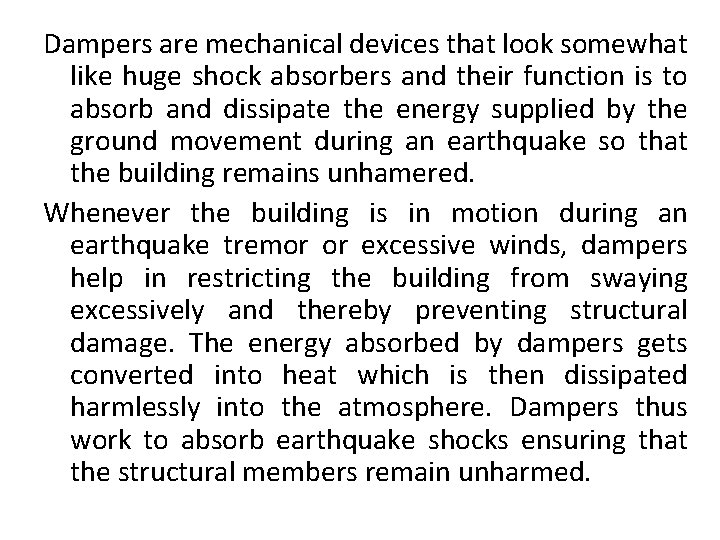 Dampers are mechanical devices that look somewhat like huge shock absorbers and their function is to absorb and dissipate the energy supplied by the ground movement during an earthquake so that the building remains unhamered.

Whenever the building is in motion during an earthquake tremor or excessive winds, dampers help in restricting the building from swaying excessively and thereby preventing structural damage. The energy absorbed by dampers gets converted into heat which is then dissipated harmlessly into the atmosphere. Dampers thus work to absorb earthquake shocks ensuring that the structural members remain unharmed.